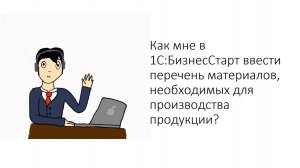 Как мне в 1С:БизнесСтарт ввести перечень материалов, необходимых для производства продукции?